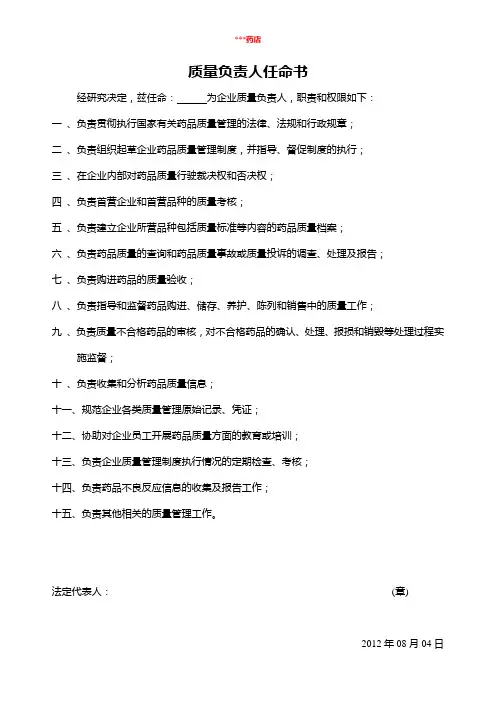 ***药店

质量负责人任命书

经研究决定，兹任命：______为企业质量负责人，职责和权限如下：

一 、负责贯彻执行国家有关药品质量管理的法律、法规和行政规章；

二 、负责组织起草企业药品质量管理制度，并指导、督促制度的执行；

三 、在企业内部对药品质量行驶裁决权和否决权；

四 、负责首营企业和首营品种的质量考核；

五 、负责建立企业所营品种包括质量标准等内容的药品质量档案；

六 、负责药品质量的查询和药品质量事故或质量投诉的调查、处理及报告；

七 、负责购进药品的质量验收；

八 、负责指导和监督药品购进、储存、养护、陈列和销售中的质量工作；

九 、负责质量不合格药品的审核，对不合格药品的确认、处理、报损和销毁等处理过程实施监督；

十 、负责收集和分析药品质量信息；

十一、规范企业各类质量管理原始记录、凭证；

十二、协助对企业员工开展药品质量方面的教育或培训；

十三、负责企业质量管理制度执行情况的定期检查、考核；

十四、负责药品不良反应信息的收集及报告工作；

十五、负责其他相关的质量管理工作。

法定代表人：　　　　　　　　　　　　　　　　(章)

2012 年 08 月 04 日